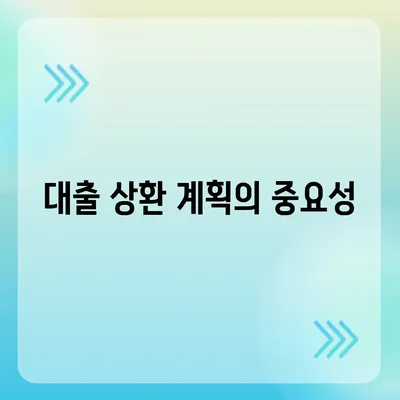 대출 상환 계획의 중요성